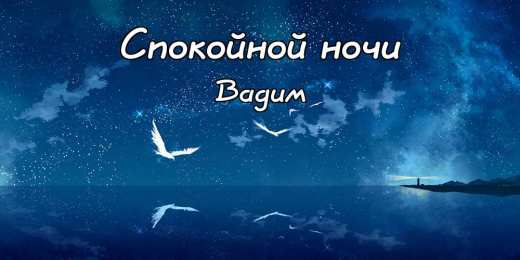 Спокойной ночи
Вадим